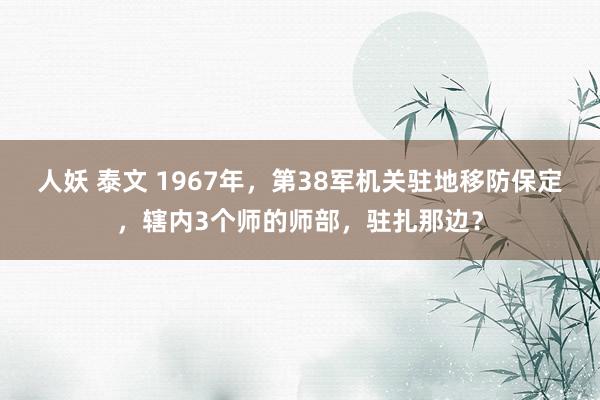 人妖 泰文 1967年，第38军机关驻地移防保定，辖内3个师的师部，驻扎那边？